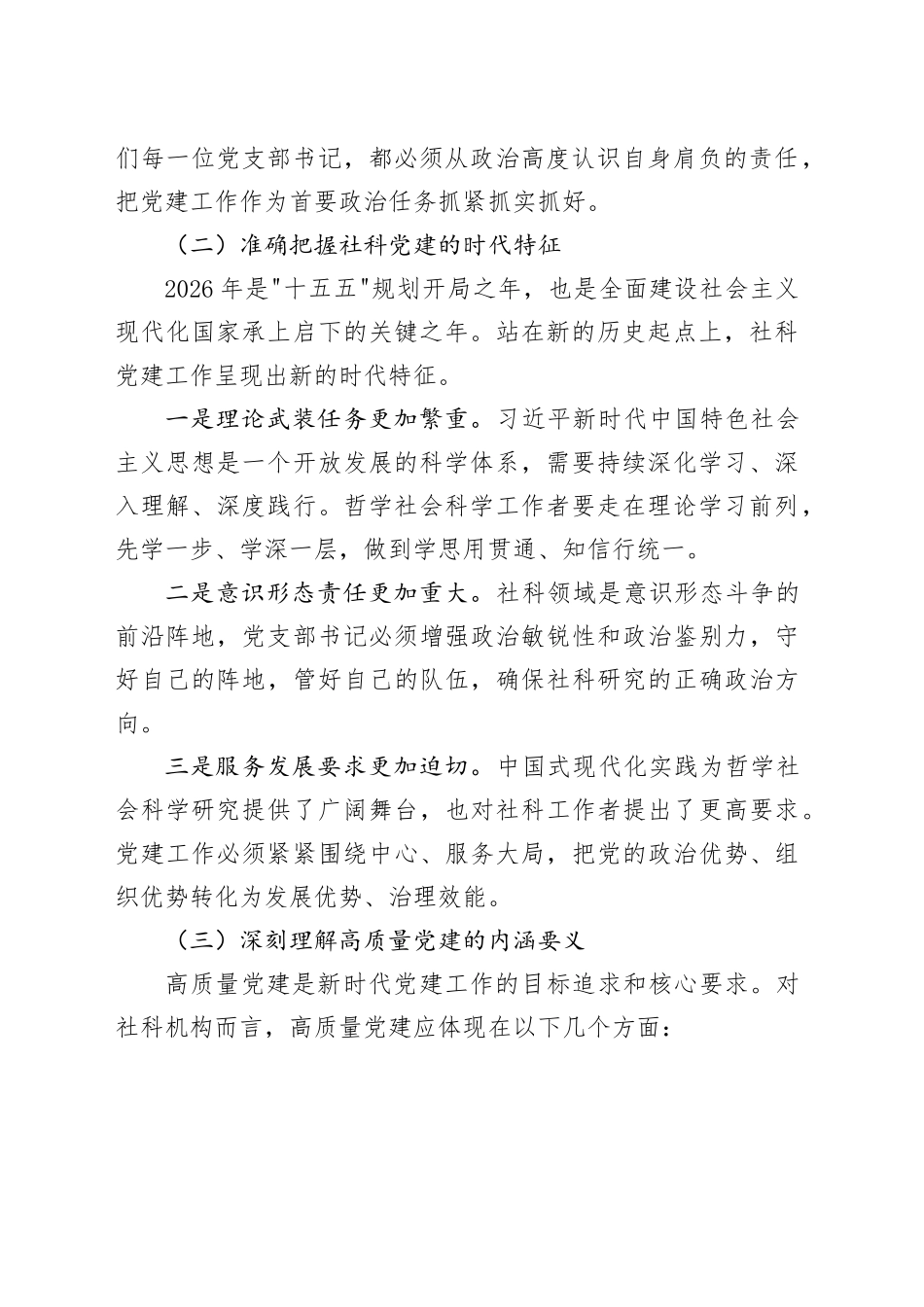 们每一位党支部书记，都必须从政治高度认识自身肩负的责任，把党建工作作为首要政治任务抓紧抓实抓好。

（二）准确把握社科党建的时代特征

2026 年是"十五五"规划开局之年，也是全面建设社会主义现代化国家承上启下的关键之年。站在新的历史起点上，社科党建工作呈现出新的时代特征。

一是理论武装任务更加繁重。习近平新时代中国特色社会主义思想是一个开放发展的科学体系，需要持续深化学习、深入理解、深度践行。哲学社会科学工作者要走在理论学习前列，先学一步、学深一层，做到学思用贯通、知信行统一。

二是意识形态责任更加重大。社科领域是意识形态斗争的前沿阵地，党支部书记必须增强政治敏锐性和政治鉴别力，守好自己的阵地，管好自己的队伍，确保社科研究的正确政治方向。

三是服务发展要求更加迫切。中国式现代化实践为哲学社会科学研究提供了广阔舞台，也对社科工作者提出了更高要求。党建工作必须紧紧围绕中心、服务大局，把党的政治优势、组织优势转化为发展优势、治理效能。

（三）深刻理解高质量党建的内涵要义

高质量党建是新时代党建工作的目标追求和核心要求。对社科机构而言，高质量党建应体现在以下几个方面：